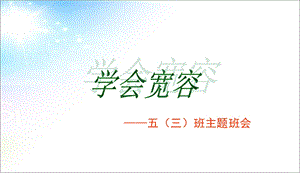 学会宽容

——五（三）班主题班会